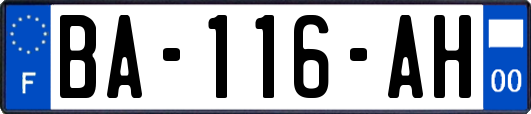 F

BA-116-AH

00